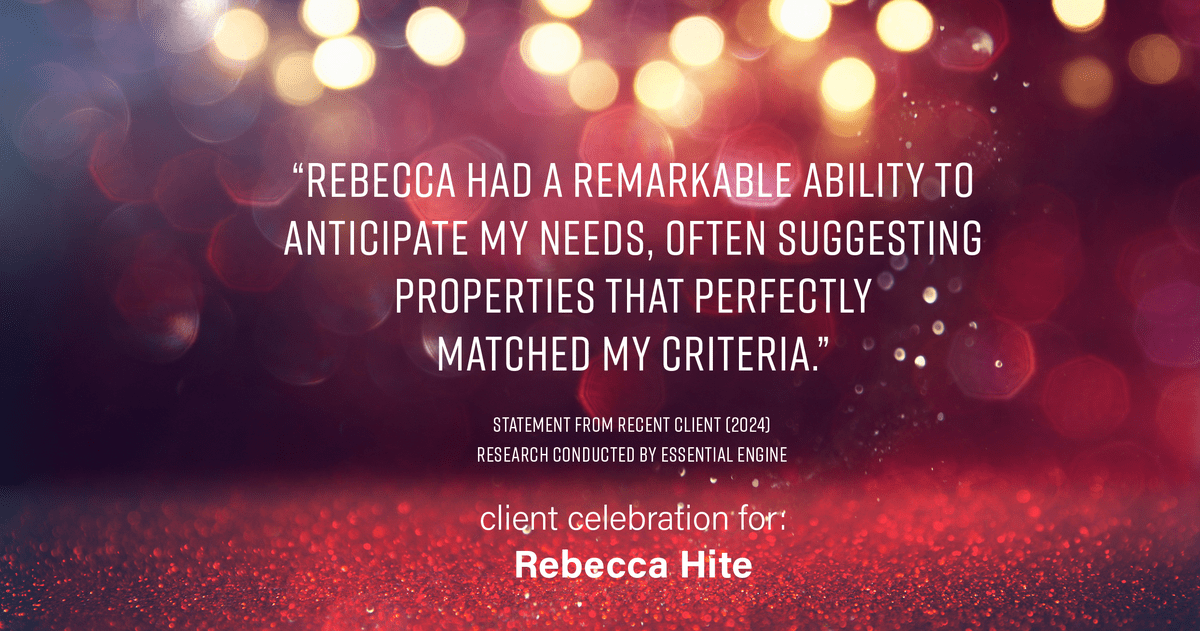 “REBECCA HAD A REMARKABLE ABILITY TO ANTICIPATE MY NEEDS, OFTEN SUGGESTING PROPERTIES THAT PERFECTLY MATCHED MY CRITERIA.”

STATEMENT FROM RECENT CLIENT (2024)
RESEARCH CONDUCTED BY ESSENTIAL ENGINE

client celebration for:
Rebecca Hite